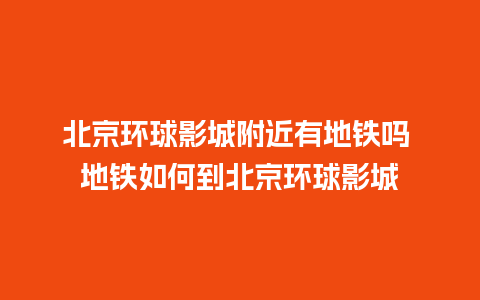 北京环球影城附近有地铁吗
地铁如何到北京环球影城